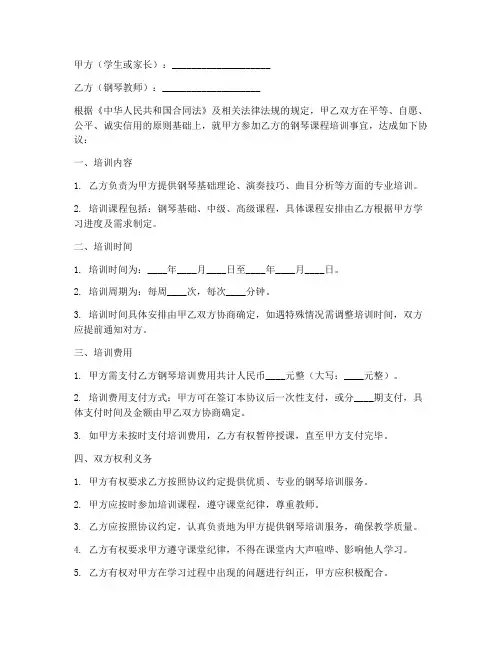 甲方（学生或家长）：____________________

乙方（钢琴教师）：____________________

根据《中华人民共和国合同法》及相关法律法规的规定，甲乙双方在平等、自愿、公平、诚实信用的原则基础上，就甲方参加乙方的钢琴课程培训事宜，达成如下协议：

一、培训内容

1. 乙方负责为甲方提供钢琴基础理论、演奏技巧、曲目分析等方面的专业培训。

2. 培训课程包括：钢琴基础、中级、高级课程，具体课程安排由乙方根据甲方学习进度及需求制定。

二、培训时间

1. 培训时间为：____年____月____日至____年____月____日。

2. 培训周期为：每周____次，每次____分钟。

3. 培训时间具体安排由甲乙双方协商确定，如遇特殊情况需调整培训时间，双方应提前通知对方。

三、培训费用

1. 甲方需支付乙方钢琴培训费用共计人民币____元整（大写：____元整）。

2. 培训费用支付方式：甲方可在签订本协议后一次性支付，或分____期支付，具体支付时间及金额由甲乙双方协商确定。

3. 如甲方未按时支付培训费用，乙方有权暂停授课，直至甲方支付完毕。

四、双方权利义务

1. 甲方有权要求乙方按照协议约定提供优质、专业的钢琴培训服务。

2. 甲方应按时参加培训课程，遵守课堂纪律，尊重教师。

3. 乙方应按照协议约定，认真负责地为甲方提供钢琴培训服务，确保教学质量。

4. 乙方有权要求甲方遵守课堂纪律，不得在课堂内大声喧哗、影响他人学习。

5. 乙方有权对甲方在学习过程中出现的问题进行纠正，甲方应积极配合。